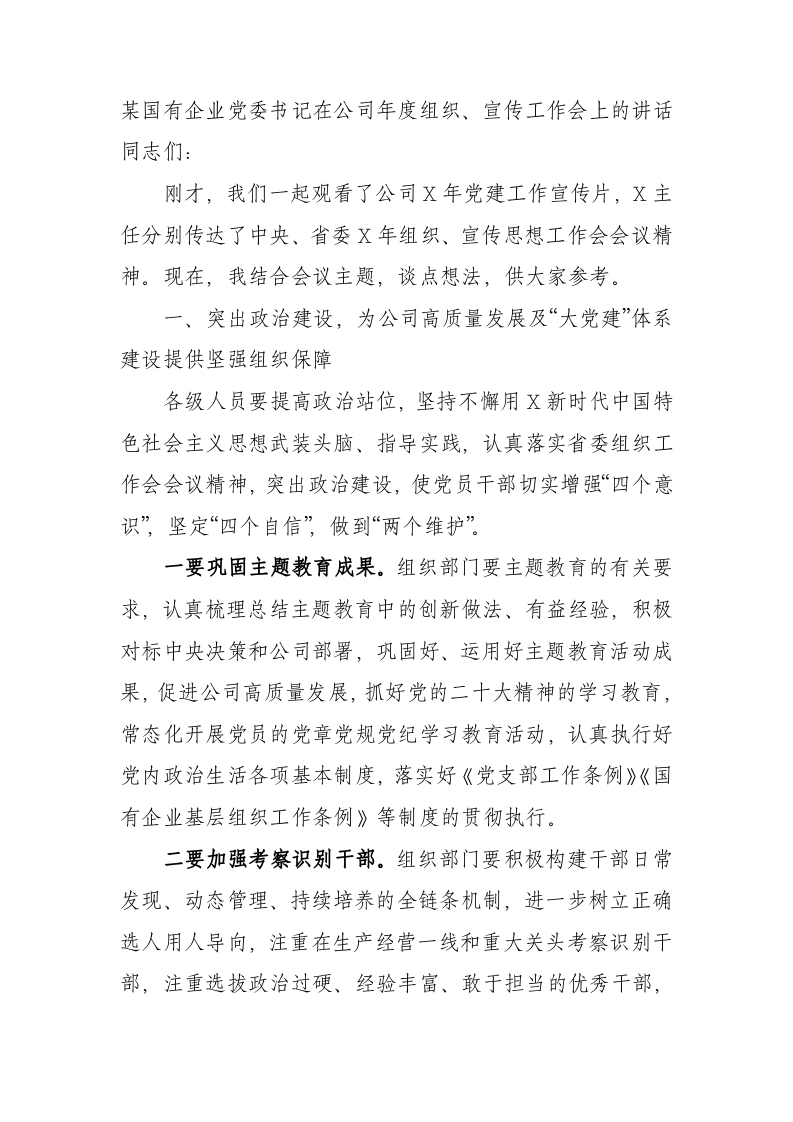 某国有企业党委书记在公司年度组织、宣传工作会上的讲话
同志们：

刚才，我们一起观看了公司X年党建工作宣传片，X主任分别传达了中央、省委X年组织、宣传思想工作会会议精神。现在，我结合会议主题，谈点想法，供大家参考。

一、突出政治建设，为公司高质量发展及“大党建”体系建设提供坚强组织保障

各级人员要提高政治站位，坚持不懈用X新时代中国特色社会主义思想武装头脑、指导实践，认真落实省委组织工作会会议精神，突出政治建设，使党员干部切实增强“四个意识”，坚定“四个自信”，做到“两个维护”。

一要巩固主题教育成果。组织部门要主题教育的有关要求，认真梳理总结主题教育中的创新做法、有益经验，积极对标中央决策和公司部署，巩固好、运用好主题教育活动成果，促进公司高质量发展，抓好党的二十大精神的学习教育，常态化开展党员的党章党规党纪学习教育活动，认真执行好党内政治生活各项基本制度，落实好《党支部工作条例》《国有企业基层组织工作条例》等制度的贯彻执行。

二要加强考察识别干部。组织部门要积极构建干部日常发现、动态管理、持续培养的全链条机制，进一步树立正确选人用人导向，注重在生产经营一线和重大关头考察识别干部，注重选拔政治过硬、经验丰富、敢于担当的优秀干部，